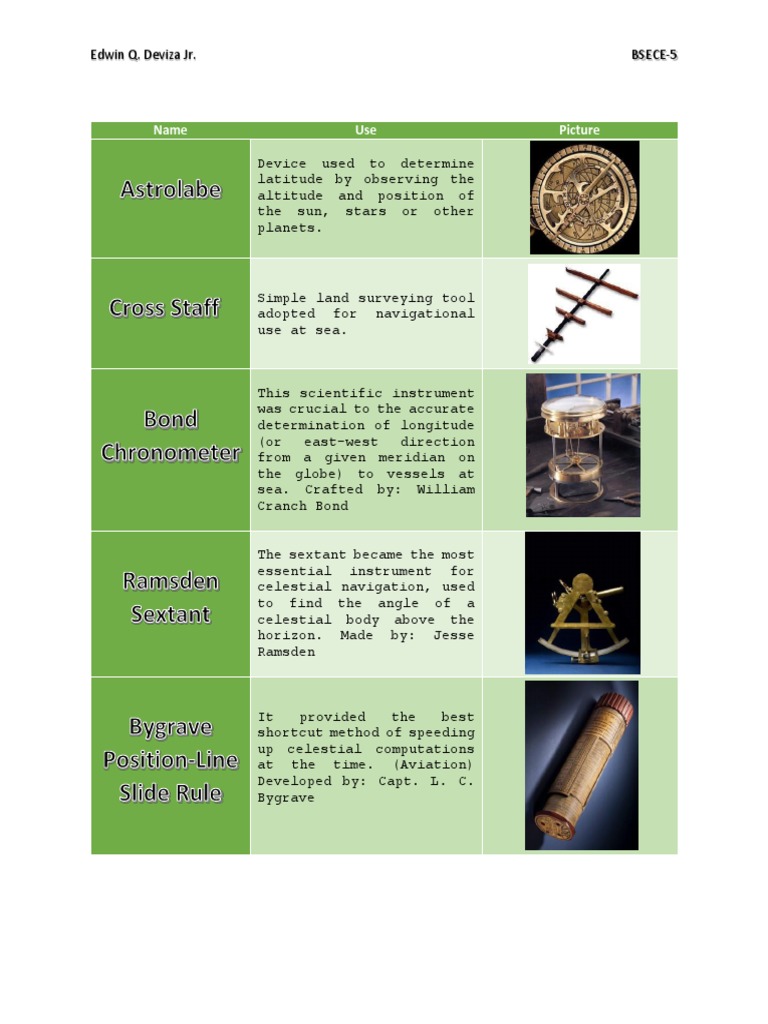 Edwin Q. Deviza Jr.

BSECE-5

| Name | Use | Picture |
|---|---|---|
| Astrolabe | Device used to determine latitude by observing the altitude and position of the sun, stars or other planets. | |
| Cross Staff | Simple land surveying tool adopted for navigational use at sea. | |
| Bond Chronometer | This scientific instrument was crucial to the accurate determination of longitude (or east-west direction from a given meridian on the globe) to vessels at sea. Crafted by: William Cranch Bond | |
| Ramsden Sextant | The sextant became the most essential instrument for celestial navigation, used to find the angle of a celestial body above the horizon. Made by: Jesse Ramsden | |
| Bygrave Position-Line Slide Rule | It provided the best shortcut method of speeding up celestial computations at the time. (Aviation) Developed by: Capt. L. C. Bygrave | |